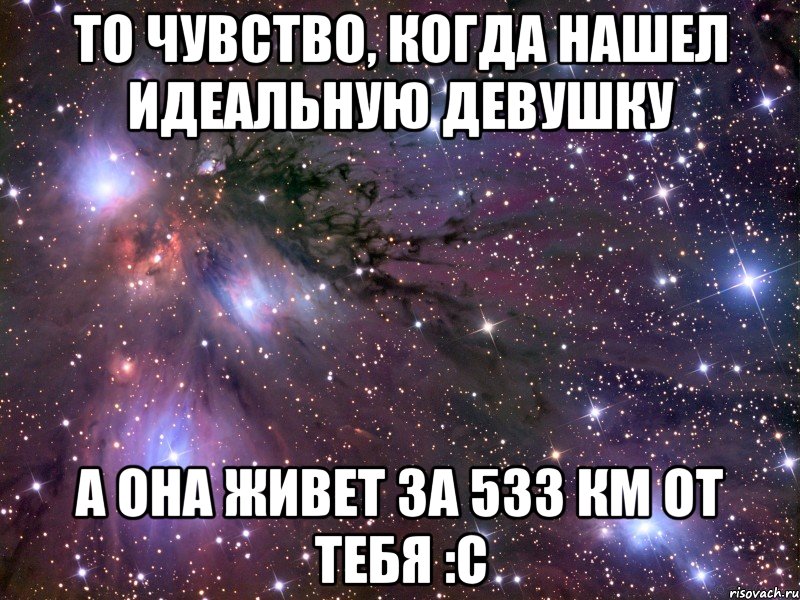 ТО ЧУВСТВО, КОГДА НАШЕЛ ИДЕАЛЬНУЮ ДЕВУШКУ

А ОНА ЖИВЕТ ЗА 533 КМ ОТ ТЕБЯ :С

risovach.ru